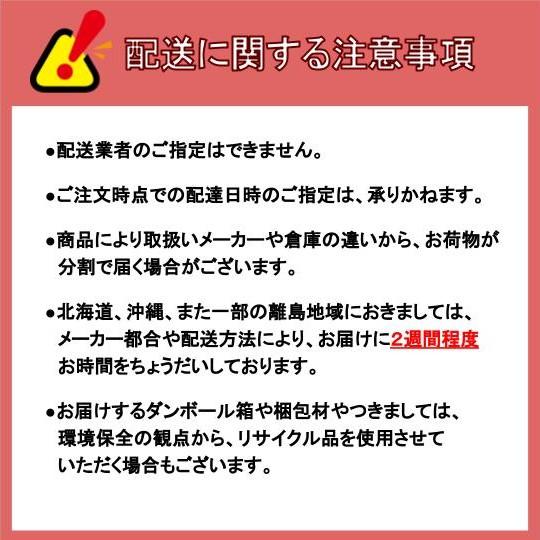 配送に関する注意事項

●配送業者のご指定はできません。

●ご注文時点での配達日時のご指定は、承りかねます。

●商品により取扱いメーカーや倉庫の違いから、お荷物が分割で届く場合がございます。

●北海道、沖縄、また一部の離島地域におきましては、メーカー都合や配送方法により、お届けに2週間程度お時間をちょうだいしております。

●お届けするダンボール箱や梱包材やつきましては、環境保全の観点から、リサイクル品を使用させていただく場合もございます。